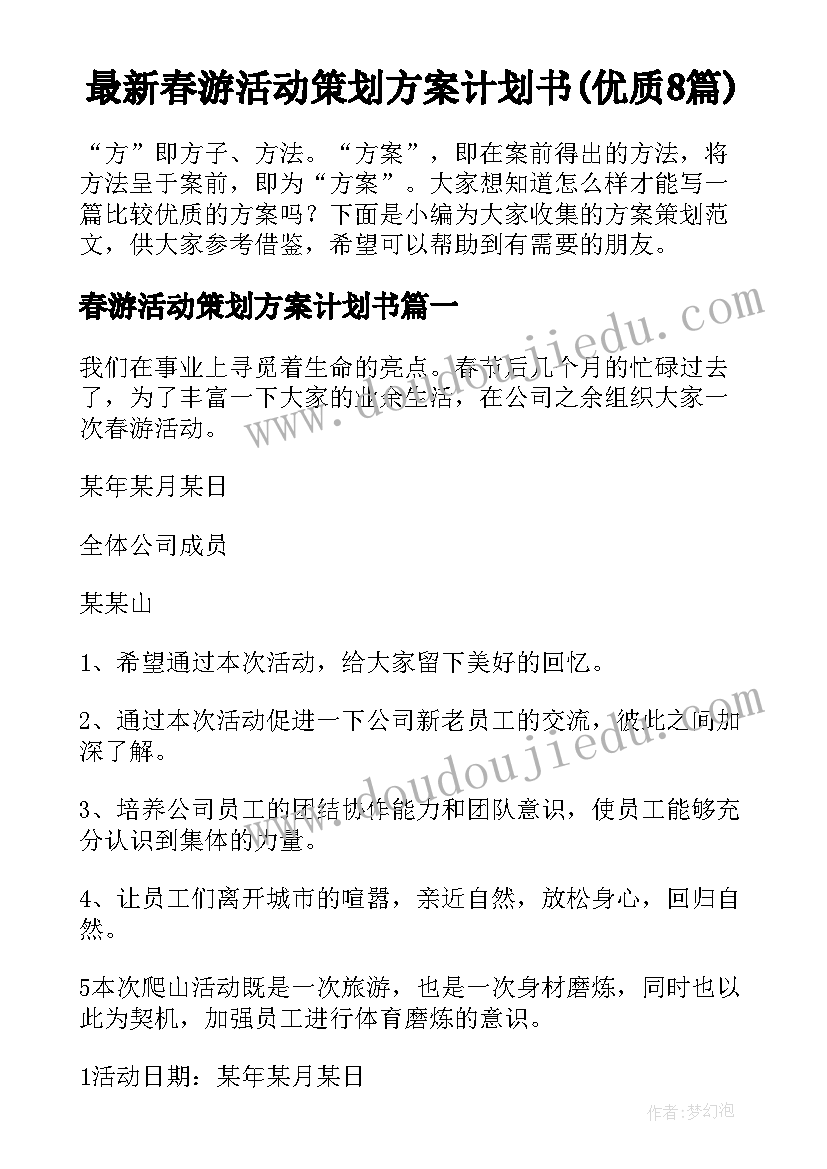 最新春游活动策划方案计划书(优质8篇)

“方”即方子、方法。“方案”，即在案前得出的方法，将方法呈于案前，即为“方案”。大家想知道怎么样才能写一篇比较优质的方案吗？下面是小编为大家收集的方案策划范文，供大家参考借鉴，希望可以帮助到有需要的朋友。

春游活动策划方案计划书篇一

我们在事业上寻觅着生命的亮点。春节后几个月的忙碌过去了，为了丰富一下大家的业余生活，在公司之余组织大家一次春游活动。

某年某月某日

全体公司成员

某某山

1、希望通过本次活动，给大家留下美好的回忆。

2、通过本次活动促进一下公司新老员工的交流，彼此之间加深了解。

3、培养公司员工的团结协作能力和团队意识，使员工能够充分认识到集体的力量。

4、让员工们离开城市的喧嚣，亲近自然，放松身心，回归自然。

5本次爬山活动既是一次旅游，也是一次身材磨炼，同时也以此为契机，加强员工进行体育磨炼的意识。

1活动日期：某年某月某日

www.doudoujiedu.com

www.doudoujiedu.com

作者:梦幻泡